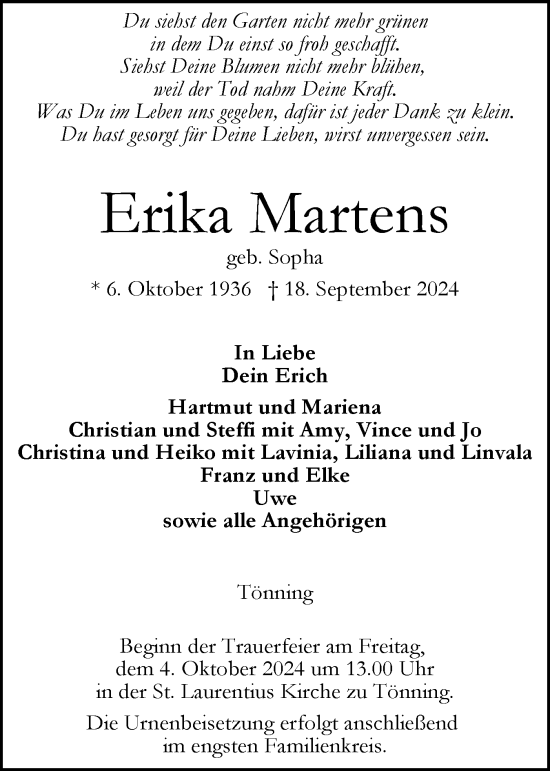 Du siehst den Garten nicht mehr grünen
in dem Du einst so froh geschafft.
Siehst Deine Blumen nicht mehr blühen,
weil der Tod nahm Deine Kraft.
Was Du im Leben uns gegeben, dafür ist jeder Dank zu klein.
Du hast gesorgt für Deine Lieben, wirst unvergessen sein.

Erika Martens
geb. Sopha
* 6. Oktober 1936 † 18. September 2024

In Liebe
Dein Erich

Hartmut und Mariena
Christian und Steffi mit Amy, Vince und Jo
Christina und Heiko mit Lavinia, Liliana und Linvala
Franz und Elke
Uwe
sowie alle Angehörigen

Tönning

Beginn der Trauerfeier am Freitag, dem 4. Oktober 2024 um 13.00 Uhr in der St. Laurentius Kirche zu Tönning.

Die Urnenbeisetzung erfolgt anschließend im engsten Familienkreis.